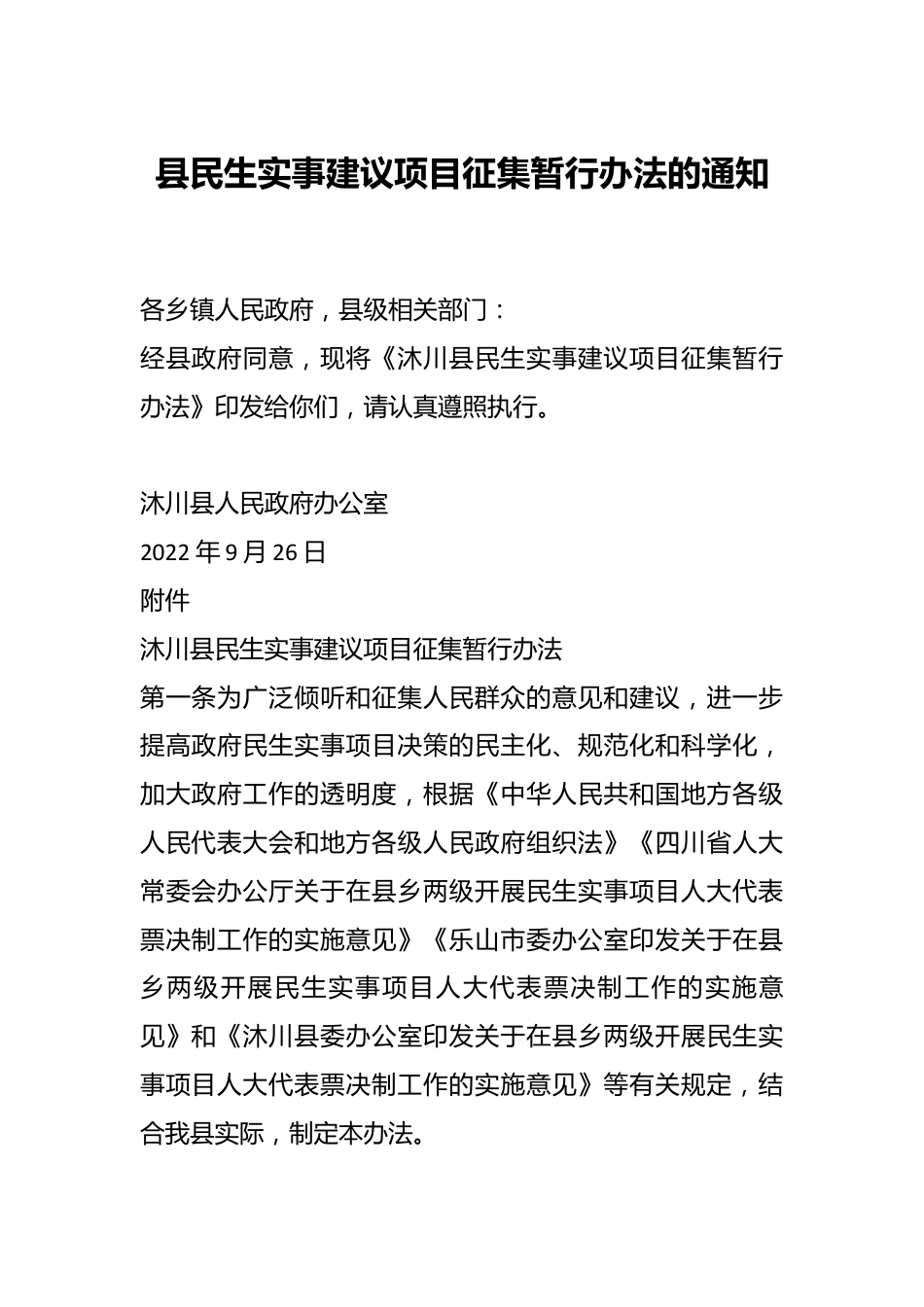 县民生实事建议项目征集暂行办法的通知

各乡镇人民政府，县级相关部门：

经县政府同意，现将《沐川县民生实事建议项目征集暂行办法》印发给你们，请认真遵照执行。

沐川县人民政府办公室

2022 年 9 月 26 日

附件

沐川县民生实事建议项目征集暂行办法

第一条为广泛倾听和征集人民群众的意见和建议，进一步提高政府民生实事项目决策的民主化、规范化和科学化，加大政府工作的透明度，根据《中华人民共和国地方各级人民代表大会和地方各级人民政府组织法》《四川省人大常委会办公厅关于在县乡两级开展民生实事项目人大代表票决制工作的实施意见》《乐山市委办公室印发关于在县乡两级开展民生实事项目人大代表票决制工作的实施意见》和《沐川县委办公室印发关于在县乡两级开展民生实事项目人大代表票决制工作的实施意见》等有关规定，结合我县实际，制定本办法。